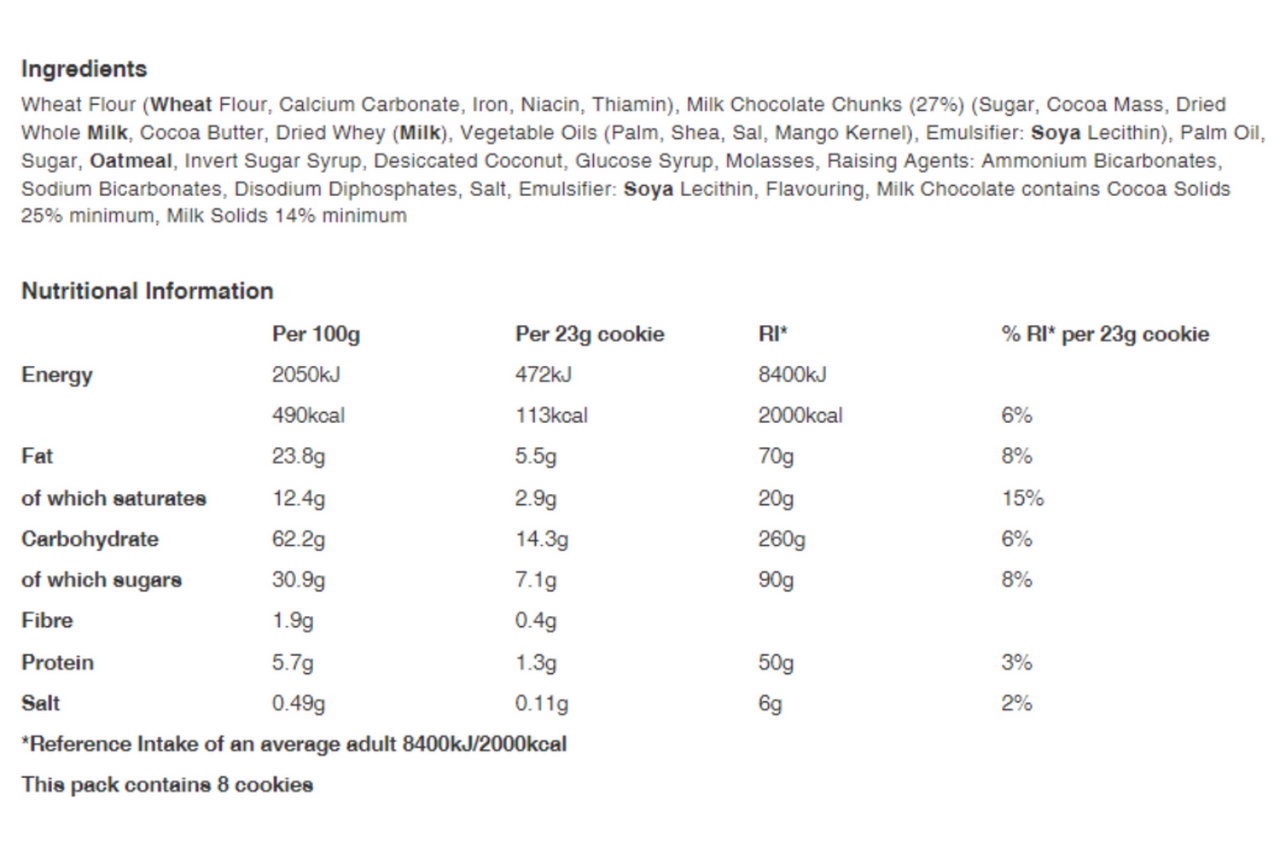 Ingredients

Wheat Flour (Wheat Flour, Calcium Carbonate, Iron, Niacin, Thiamin), Milk Chocolate Chunks (27%) (Sugar, Cocoa Mass, Dried Whole Milk, Cocoa Butter, Dried Whey (Milk), Vegetable Oils (Palm, Shea, Sal, Mango Kernel), Emulsifier: Soya Lecithin), Palm Oil, Sugar, Oatmeal, Invert Sugar Syrup, Desiccated Coconut, Glucose Syrup, Molasses, Raising Agents: Ammonium Bicarbonates, Sodium Bicarbonates, Disodium Diphosphates, Salt, Emulsifier: Soya Lecithin, Flavouring, Milk Chocolate contains Cocoa Solids 25% minimum, Milk Solids 14% minimum

Nutritional Information

| | Per 100g | Per 23g cookie | RI* | % RI* per 23g cookie |
|---|---|---|---|---|
| Energy | 2050kJ | 472kJ | 8400kJ | |
| | 490kcal | 113kcal | 2000kcal | 6% |
| Fat | 23.8g | 5.5g | 70g | 8% |
| of which saturates | 12.4g | 2.9g | 20g | 15% |
| Carbohydrate | 62.2g | 14.3g | 260g | 6% |
| of which sugars | 30.9g | 7.1g | 90g | 8% |
| Fibre | 1.9g | 0.4g | | |
| Protein | 5.7g | 1.3g | 50g | 3% |
| Salt | 0.49g | 0.11g | 6g | 2% |

*Reference Intake of an average adult 8400kJ/2000kcal

This pack contains 8 cookies